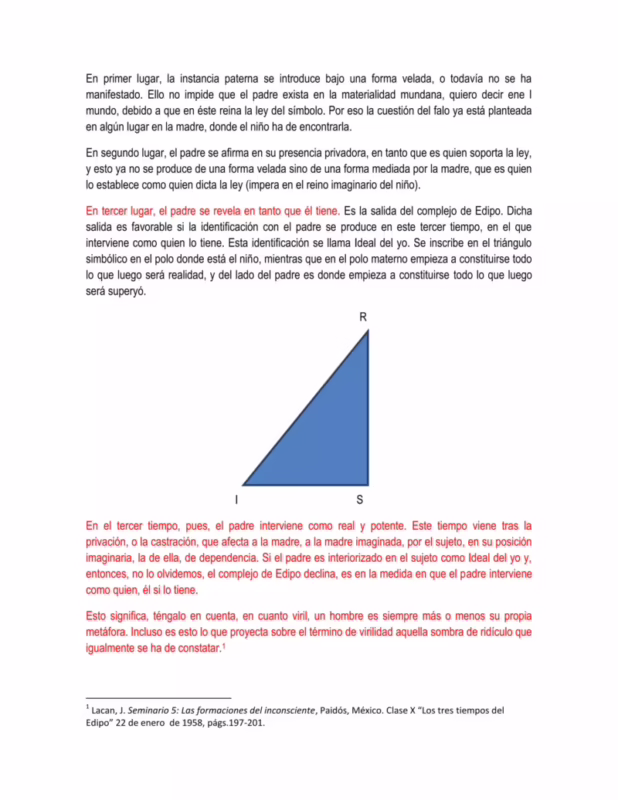 En primer lugar, la instancia paterna se introduce bajo una forma velada, o todavía no se ha manifestado. Ello no impide que el padre exista en la materialidad mundana, quiero decir ene l mundo, debido a que en éste reina la ley del símbolo. Por eso la cuestión del falo ya está planteada en algún lugar en la madre, donde el niño ha de encontrarla.

En segundo lugar, el padre se afirma en su presencia privadora, en tanto que es quien soporta la ley, y esto ya no se produce de una forma velada sino de una forma mediada por la madre, que es quien lo establece como quien dicta la ley (impera en el reino imaginario del niño).

En tercer lugar, el padre se revela en tanto que él tiene. Es la salida del complejo de Edipo. Dicha salida es favorable si la identificación con el padre se produce en este tercer tiempo, en el que interviene como quien lo tiene. Esta identificación se llama Ideal del yo. Se inscribe en el triángulo simbólico en el polo donde está el niño, mientras que en el polo materno empieza a constituirse todo lo que luego será realidad, y del lado del padre es donde empieza a constituirse todo lo que luego será superyó.

R

I

S

En el tercer tiempo, pues, el padre interviene como real y potente. Este tiempo viene tras la privación, o la castración, que afecta a la madre, a la madre imaginada, por el sujeto, en su posición imaginaria, la de ella, de dependencia. Si el padre es interiorizado en el sujeto como Ideal del yo y, entonces, no lo olvidemos, el complejo de Edipo declina, es en la medida en que el padre interviene como quien, él si lo tiene.

Esto significa, téngalo en cuenta, en cuanto viril, un hombre es siempre más o menos su propia metáfora. Incluso es esto lo que proyecta sobre el término de virilidad aquella sombra de ridículo que igualmente se ha de constatar.$^1$

$^1$ Lacan, J. Seminario 5: Las formaciones del inconsciente, Paidós, México. Clase X "Los tres tiempos del Edipo" 22 de enero de 1958, págs.197-201.